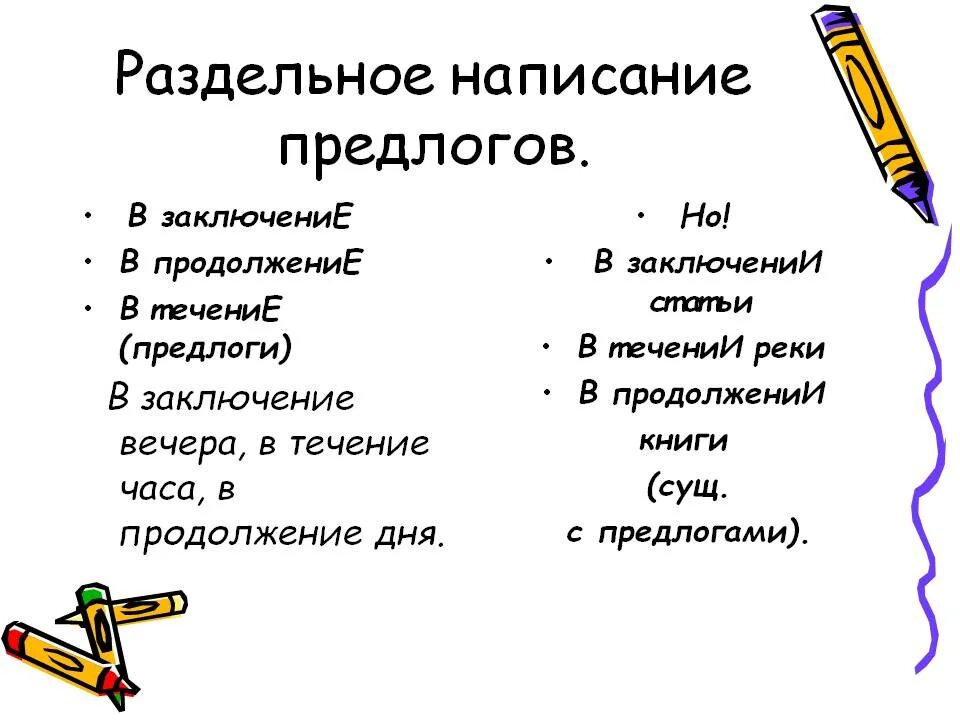 Раздельное написание предлогов.

• В заключениЕ
• В продолжениЕ
• В течениЕ (предлоги)

В заключение вечера, в течение часа, в продолжение дня.

• Но!
• В заключениИ статьи
• В течениИ реки
• В продолжениИ книги (сущ. с предлогами).